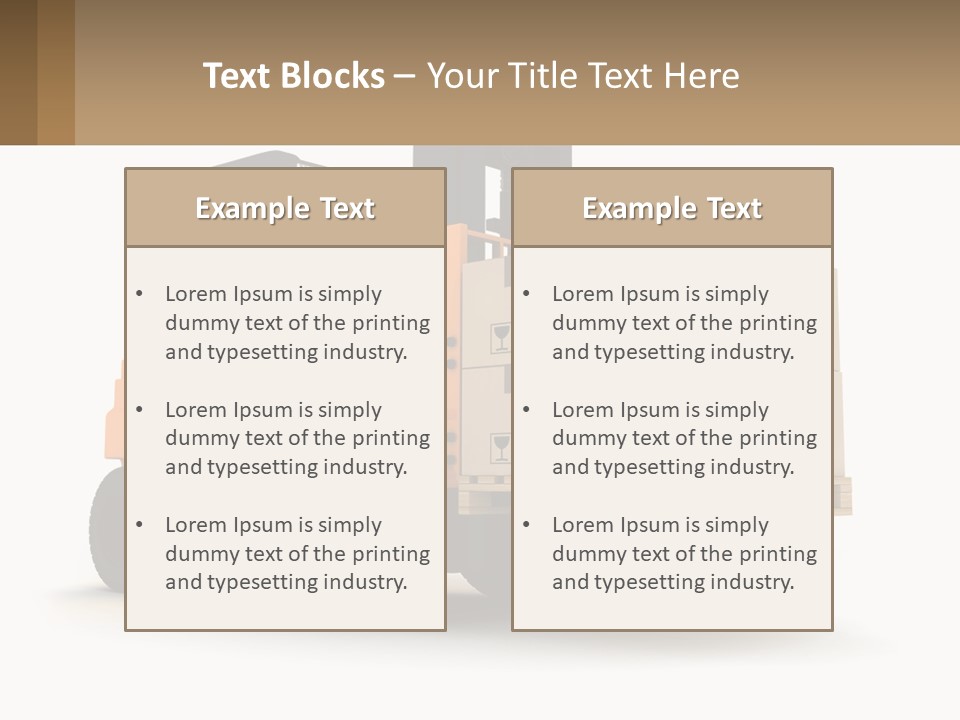 Text Blocks – Your Title Text Here

Example Text

• Lorem Ipsum is simply dummy text of the printing and typesetting industry.

• Lorem Ipsum is simply dummy text of the printing and typesetting industry.

• Lorem Ipsum is simply dummy text of the printing and typesetting industry.

Example Text

• Lorem Ipsum is simply dummy text of the printing and typesetting industry.

• Lorem Ipsum is simply dummy text of the printing and typesetting industry.

• Lorem Ipsum is simply dummy text of the printing and typesetting industry.